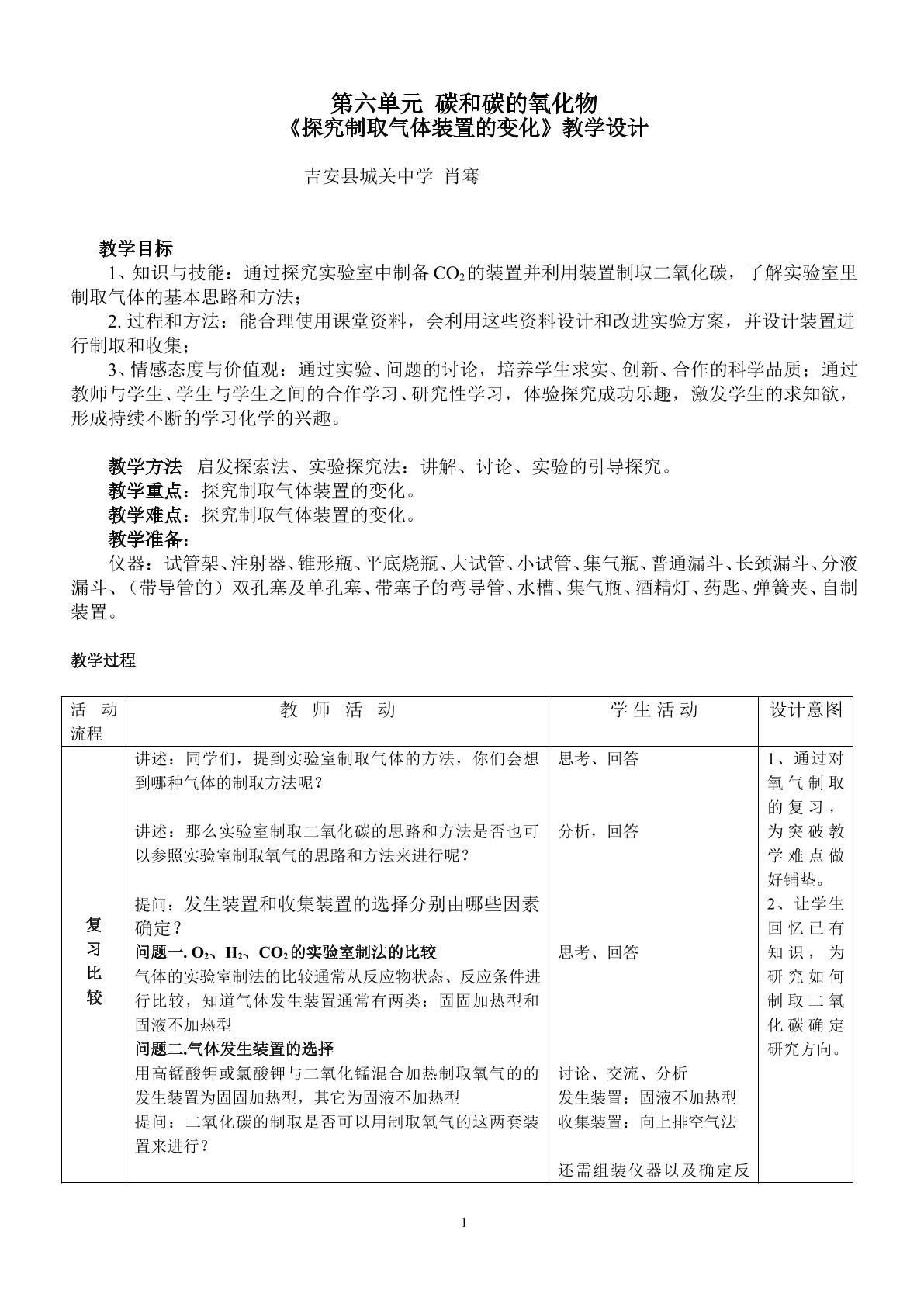 第六单元 碳和碳的氧化物
《探究制取气体装置的变化》教学设计

吉安县城关中学 肖骞

教学目标

1、知识与技能：通过探究实验室中制备$CO_2$的装置并利用装置制取二氧化碳，了解实验室里制取气体的基本思路和方法；

2.过程和方法：能合理使用课堂资料，会利用这些资料设计和改进实验方案，并设计装置进行制取和收集；

3、情感态度与价值观：通过实验、问题的讨论，培养学生求实、创新、合作的科学品质；通过教师与学生、学生与学生之间的合作学习、研究性学习，体验探究成功乐趣，激发学生的求知欲，形成持续不断的学习化学的兴趣。

教学方法 启发探索法、实验探究法：讲解、讨论、实验的引导探究。
教学重点：探究制取气体装置的变化。
教学难点：探究制取气体装置的变化。
教学准备：
仪器：试管架、注射器、锥形瓶、平底烧瓶、大试管、小试管、集气瓶、普通漏斗、长颈漏斗、分液漏斗、（带导管的）双孔塞及单孔塞、带塞子的弯导管、水槽、集气瓶、酒精灯、药匙、弹簧夹、自制装置。

教学过程

| 活动流程 | 教师活动 | 学生活动 | 设计意图 |
|---|---|---|---|
| 复习比较 | 讲述：同学们，提到实验室制取气体的方法，你们会想到哪种气体的制取方法呢？ 讲述：那么实验室制取二氧化碳的思路和方法是否也可以参照实验室制取氧气的思路和方法来进行呢？ 提问：发生装置和收集装置的选择分别由哪些因素确定？ 问题一.$O_2$、$H_2$、$CO_2$的实验室制法的比较 气体的实验室制法的比较通常从反应物状态、反应条件进行比较，知道气体发生装置通常有两类：固固加热型和固液不加热型 问题二.气体发生装置的选择 用高锰酸钾或氯酸钾与二氧化锰混合加热制取氧气的的发生装置为固固加热型，其它为固液不加热型 提问：二氧化碳的制取是否可以用制取氧气的这两套装置来进行？ | 思考、回答 分析，回答 思考、回答 讨论、交流、分析 发生装置：固液不加热型 收集装置：向上排空气法 还需组装仪器以及确定反 | 1、通过对氧气制取的复习，为突破教学难点做好铺垫。 2、让学生回忆已有知识，为研究如何制取二氧化碳确定研究方向。 |

1